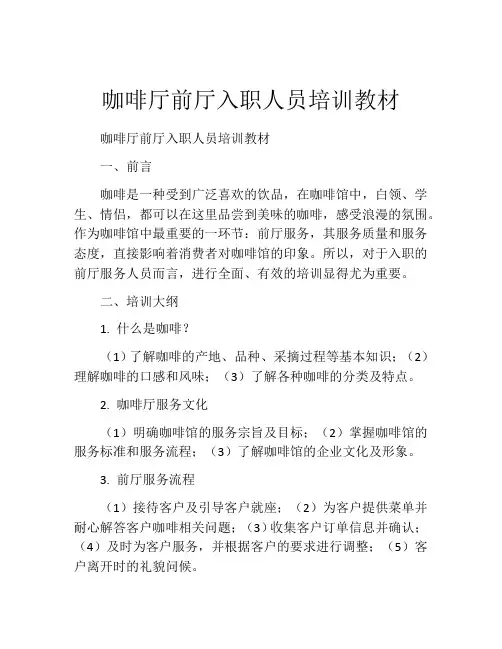 咖啡厅前厅入职人员培训教材

咖啡厅前厅入职人员培训教材

一、前言

咖啡是一种受到广泛喜欢的饮品，在咖啡馆中，白领、学生、情侣，都可以在这里品尝到美味的咖啡，感受浪漫的氛围。作为咖啡馆中最重要的一环节：前厅服务，其服务质量和服务态度，直接影响着消费者对咖啡馆的印象。所以，对于入职的前厅服务人员而言，进行全面、有效的培训显得尤为重要。

二、培训大纲

1. 什么是咖啡？

（1）了解咖啡的产地、品种、采摘过程等基本知识；（2）理解咖啡的口感和风味；（3）了解各种咖啡的分类及特点。

2. 咖啡厅服务文化

（1）明确咖啡馆的服务宗旨及目标；（2）掌握咖啡馆的服务标准和服务流程；（3）了解咖啡馆的企业文化及形象。

3. 前厅服务流程

（1）接待客户及引导客户就座；（2）为客户提供菜单并耐心解答客户咖啡相关问题；（3）收集客户订单信息并确认；（4）及时为客户服务，并根据客户的要求进行调整；（5）客户离开时的礼貌问候。